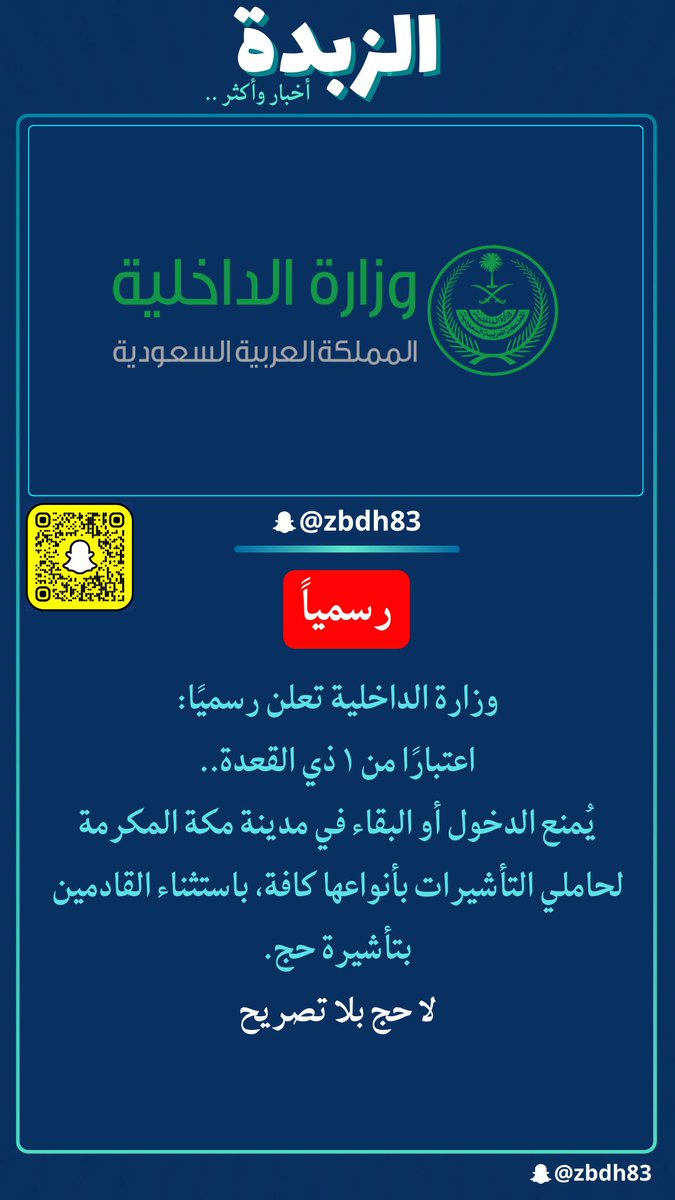 الزبدة
أخبار وأكثر ..

وزارة الداخلية
المملكة العربية السعودية

@zbdh83

رسمياً

وزارة الداخلية تعلن رسميًا:
اعتبارًا من ١ ذي القعدة..
يُمنع الدخول أو البقاء في مدينة مكة المكرمة لحاملي التأشيرات بأنواعها كافة، باستثناء القادمين بتأشيرة حج.

لا حج بلا تصريح

@zbdh83